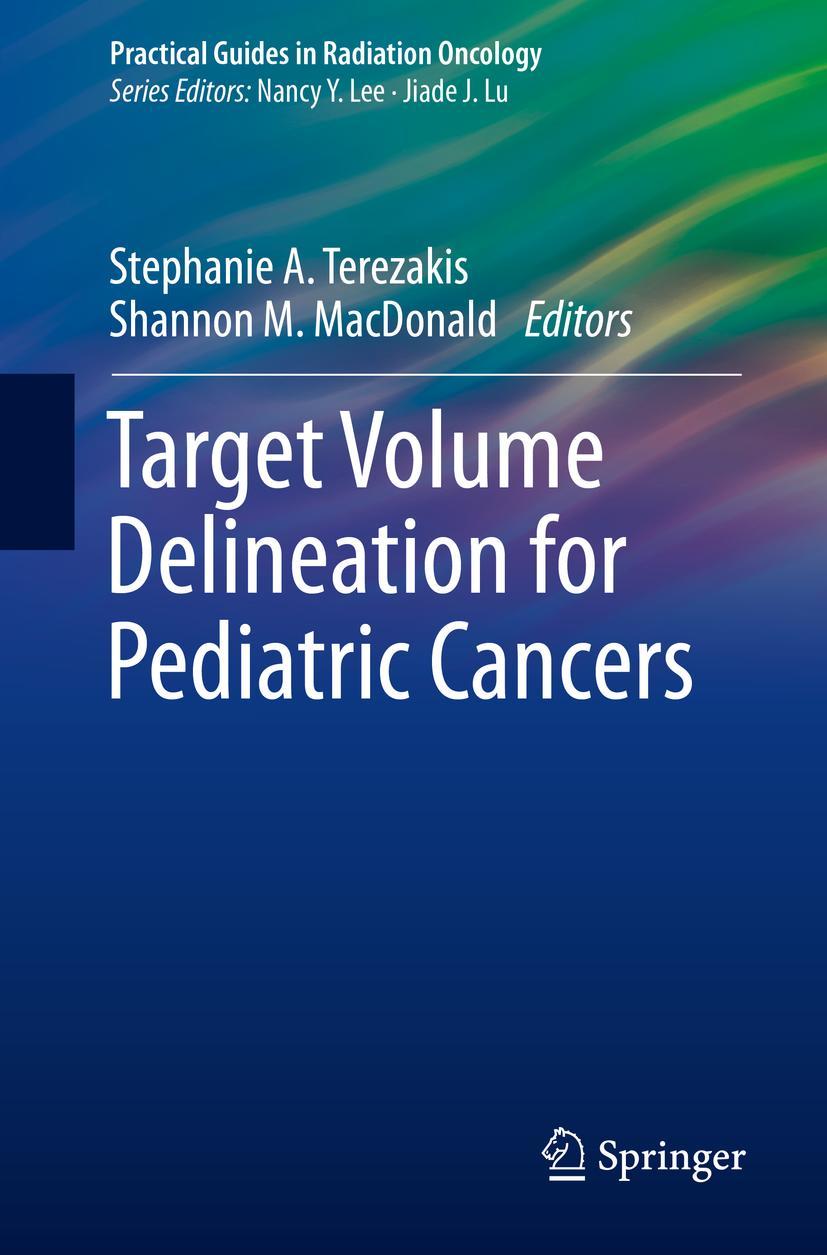 Practical Guides in Radiation Oncology
Series Editors: Nancy Y. Lee · Jiade J. Lu

Stephanie A. Terezakis
Shannon M. MacDonald Editors

Target Volume Delineation for Pediatric Cancers

Springer